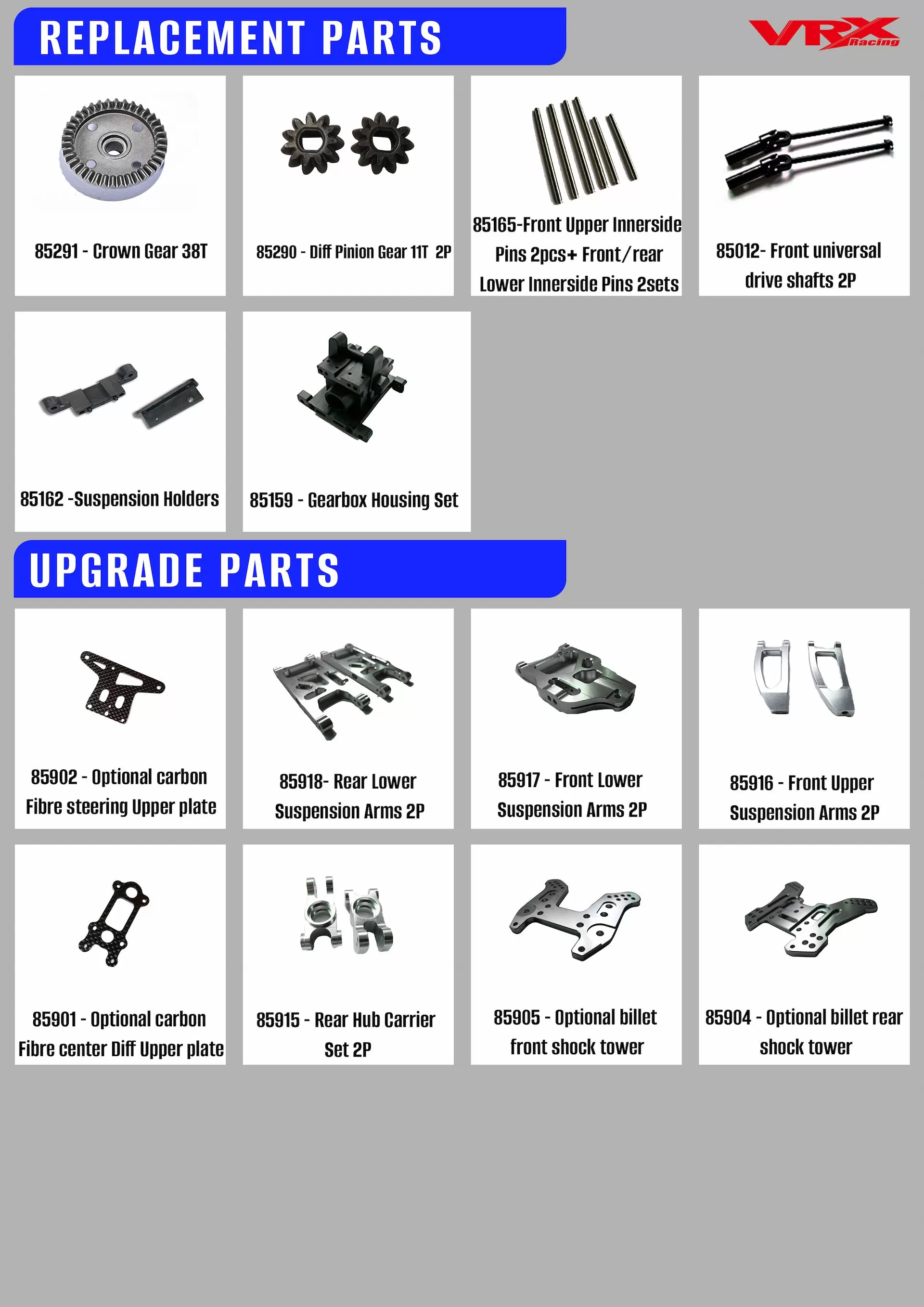 REPLACEMENT PARTS

VRX Racing

85291 - Crown Gear 38T

85290 - Diff Pinion Gear 11T 2P

85165-Front Upper Innerside Pins 2pcs+ Front/rear Lower Innerside Pins 2sets

85012- Front universal drive shafts 2P

85162 -Suspension Holders

85159 - Gearbox Housing Set

UPGRADE PARTS

85902 - Optional carbon Fibre steering Upper plate

85918- Rear Lower Suspension Arms 2P

85917 - Front Lower Suspension Arms 2P

85916 - Front Upper Suspension Arms 2P

85901 - Optional carbon Fibre center Diff Upper plate

85915 - Rear Hub Carrier Set 2P

85905 - Optional billet front shock tower

85904 - Optional billet rear shock tower